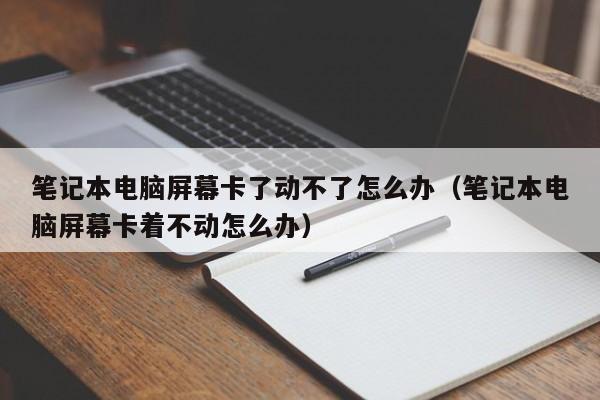 笔记本电脑屏幕卡了动不了怎么办（笔记本电脑屏幕卡着不动怎么办）